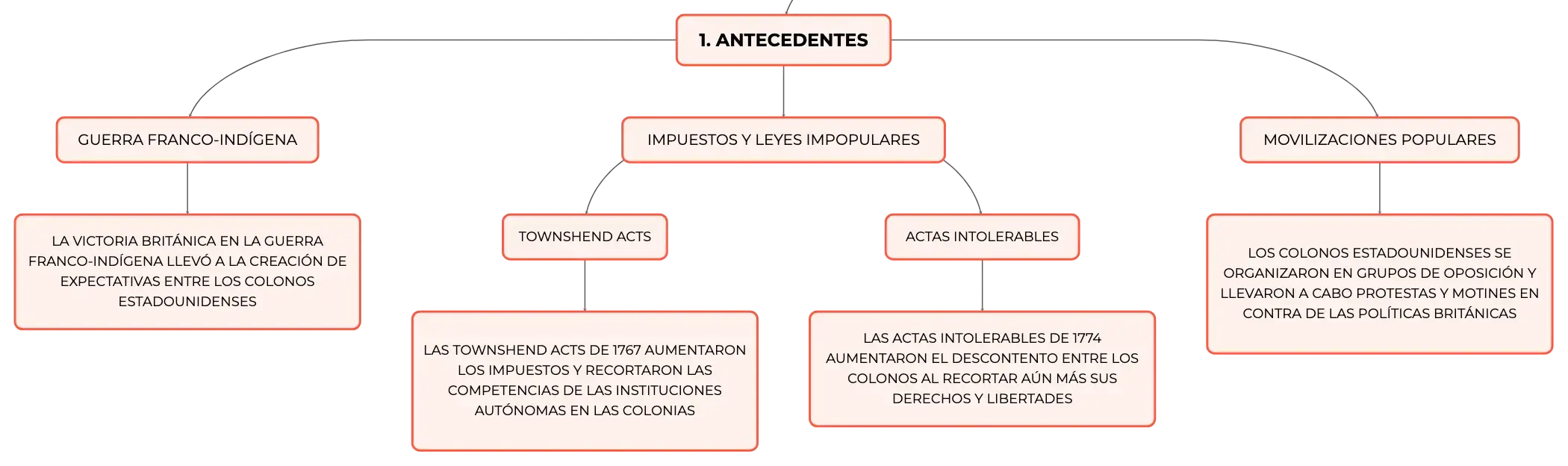 1. ANTECEDENTES

GUERRA FRANCO-INDÍGENA

LA VICTORIA BRITÁNICA EN LA GUERRA FRANCO-INDÍGENA LLEVÓ A LA CREACIÓN DE EXPECTATIVAS ENTRE LOS COLONOS ESTADOUNIDENSES

IMPUESTOS Y LEYES IMPOPULARES

TOWNSHEND ACTS

LAS TOWNSHEND ACTS DE 1767 AUMENTARON LOS IMPUESTOS Y RECORTARON LAS COMPETENCIAS DE LAS INSTITUCIONES AUTÓNOMAS EN LAS COLONIAS

ACTAS INTOLERABLES

LAS ACTAS INTOLERABLES DE 1774 AUMENTARON EL DESCONTENTO ENTRE LOS COLONOS AL RECORTAR AÚN MÁS SUS DERECHOS Y LIBERTADES

MOVILIZACIONES POPULARES

LOS COLONOS ESTADOUNIDENSES SE ORGANIZARON EN GRUPOS DE OPOSICIÓN Y LLEVARON A CABO PROTESTAS Y MOTINES EN CONTRA DE LAS POLÍTICAS BRITÁNICAS